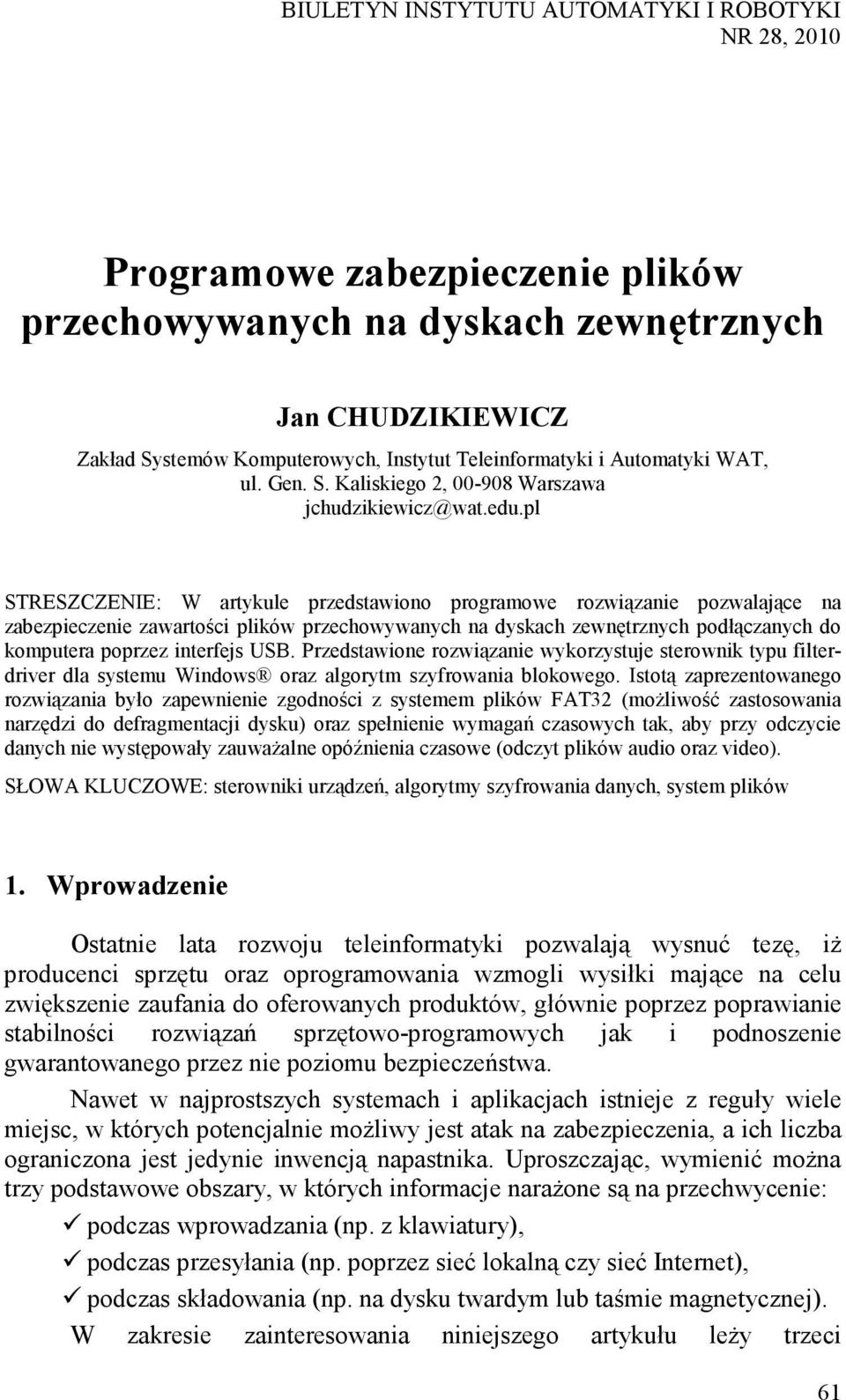 BIULETYN INSTYTUTU AUTOMATYKI I ROBOTYKI
NR 28, 2010

Programowe zabezpieczenie plików przechowywanych na dyskach zewnętrznych

Jan CHUDZIKIEWICZ
Zakład Systemów Komputerowych, Instytut Teleinformatyki i Automatyki WAT, ul. Gen. S. Kaliskiego 2, 00-908 Warszawa
jchudzikiewicz@wat.edu.pl

STRESZCZENIE: W artykule przedstawiono programowe rozwiązanie pozwalające na zabezpieczenie zawartości plików przechowywanych na dyskach zewnętrznych podłączanych do komputera poprzez interfejs USB. Przedstawione rozwiązanie wykorzystuje sterownik typu filter-driver dla systemu Windows® oraz algorytm szyfrowania blokowego. Istotą zaprezentowanego rozwiązania było zapewnienie zgodności z systemem plików FAT32 (możliwość zastosowania narzędzi do defragmentacji dysku) oraz spełnienie wymagań czasowych tak, aby przy odczycie danych nie występowały zauważalne opóźnienia czasowe (odczyt plików audio oraz video).

SŁOWA KLUCZOWE: sterowniki urządzeń, algorytmy szyfrowania danych, system plików

1. Wprowadzenie

Ostatnie lata rozwoju teleinformatyki pozwalają wysnuć tezę, iż producenci sprzętu oraz oprogramowania wzmogli wysiłki mające na celu zwiększenie zaufania do oferowanych produktów, głównie poprzez poprawianie stabilności rozwiązań sprzętowo-programowych jak i podnoszenie gwarantowanego przez nie poziomu bezpieczeństwa.

Nawet w najprostszych systemach i aplikacjach istnieje z reguły wiele miejsc, w których potencjalnie możliwy jest atak na zabezpieczenia, a ich liczba ograniczona jest jedynie inwencją napastnika. Uproszczając, wymienić można trzy podstawowe obszary, w których informacje narażone są na przechwycenie:
✓ podczas wprowadzania (np. z klawiatury),
✓ podczas przesyłania (np. poprzez sieć lokalną czy sieć Internet),
✓ podczas składowania (np. na dysku twardym lub taśmie magnetycznej).
W zakresie zainteresowania niniejszego artykułu leży trzeci

61